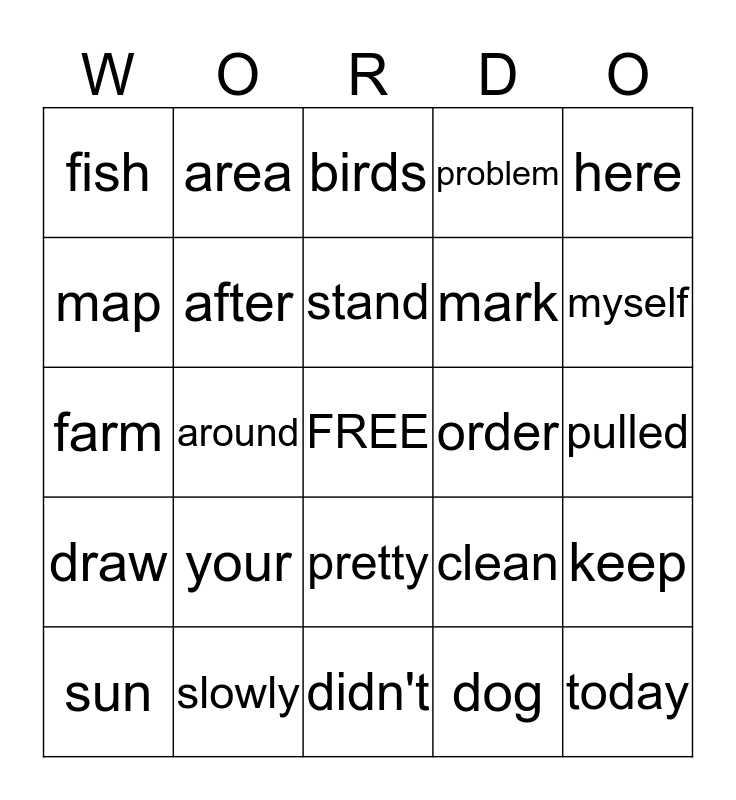 | W | O | R | D | O |
|---|---|---|---|---|
| fish | area | birds | problem | here |
| map | after | stand | mark | myself |
| farm | around | FREE | order | pulled |
| draw | your | pretty | clean | keep |
| sun | slowly | didn't | dog | today |